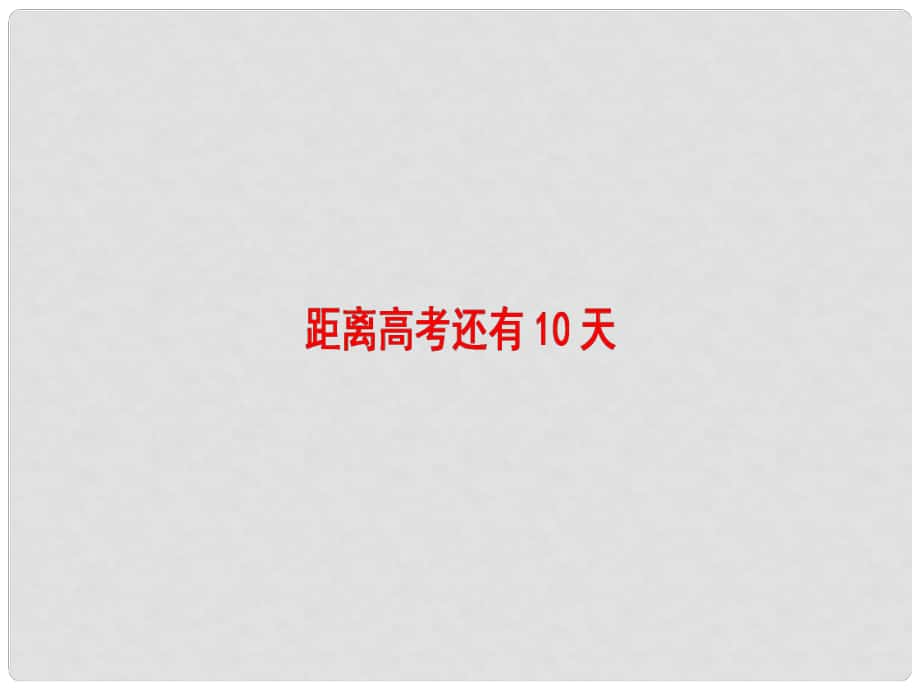 距离高考还有 10 天